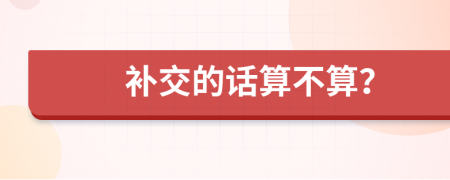 补交的话算不算?